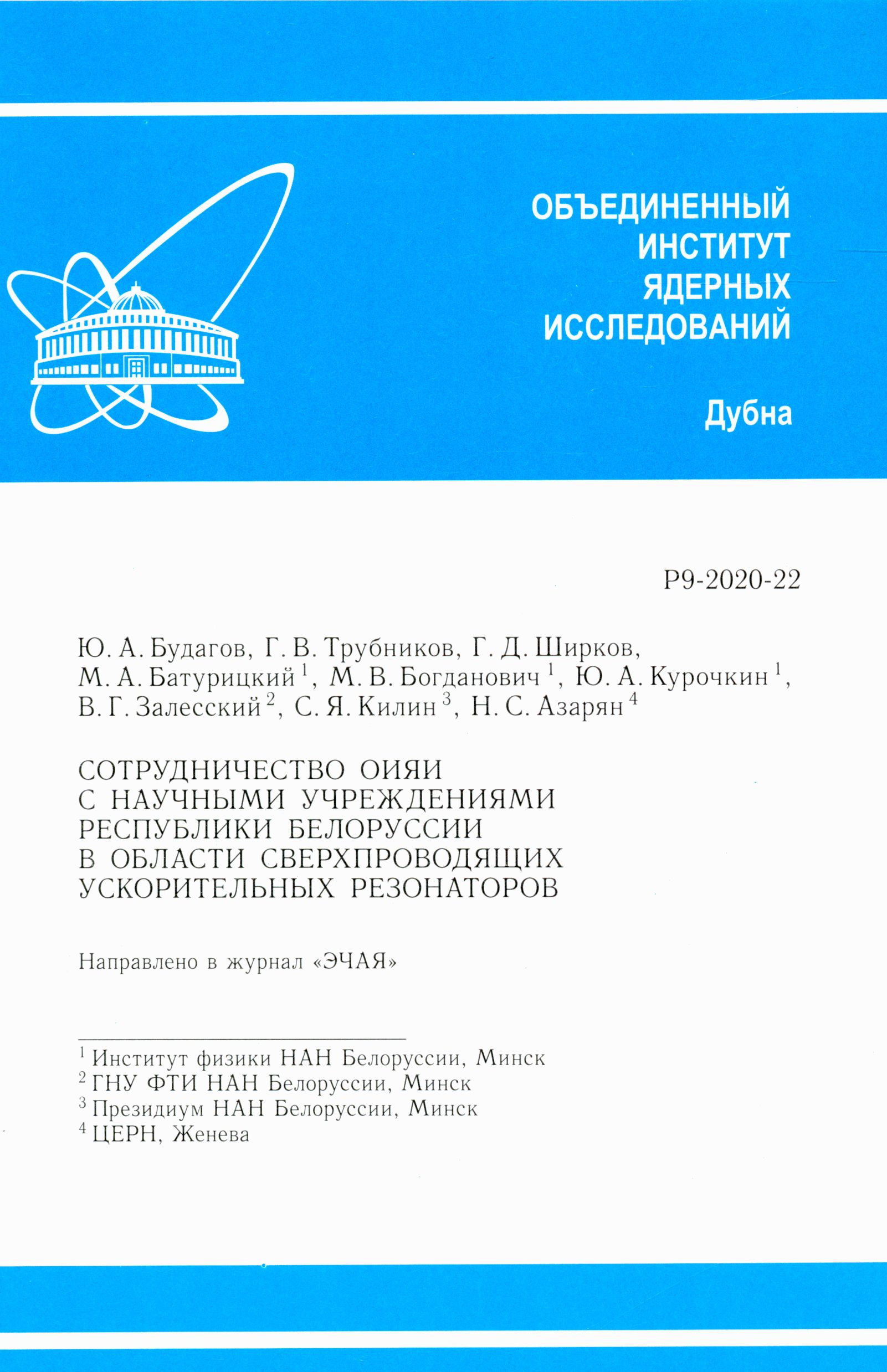 ОБЪЕДИНЕННЫЙ
ИНСТИТУТ
ЯДЕРНЫХ
ИССЛЕДОВАНИЙ

Дубна

Р9-2020-22

Ю. А. Будагов, Г. В. Трубников, Г. Д. Ширков, М. А. Батурицкий $^1$, М. В. Богданович $^1$, Ю. А. Курочкин $^1$, В. Г. Залесский $^2$, С. Я. Килин $^3$, Н. С. Азарян $^4$

СОТРУДНИЧЕСТВО ОИЯИ
С НАУЧНЫМИ УЧРЕЖДЕНИЯМИ
РЕСПУБЛИКИ БЕЛОРУССИИ
В ОБЛАСТИ СВЕРХПРОВОДЯЩИХ
УСКОРИТЕЛЬНЫХ РЕЗОНАТОРОВ

Направлено в журнал «ЭЧАЯ»

$^1$ Институт физики НАН Белоруссии, Минск
$^2$ ГНУ ФТИ НАН Белоруссии, Минск
$^3$ Президиум НАН Белоруссии, Минск
$^4$ ЦЕРН, Женева